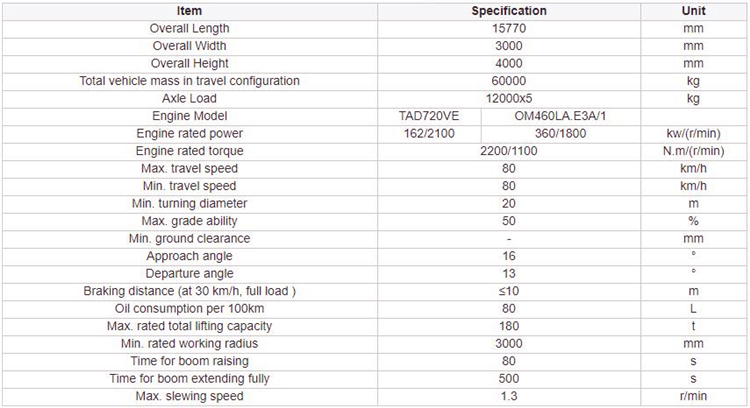 | Item | Specification | | Unit |
|---|---|---|---|
| Overall Length | 15770 | | mm |
| Overall Width | 3000 | | mm |
| Overall Height | 4000 | | mm |
| Total vehicle mass in travel configuration | 60000 | | kg |
| Axle Load | 12000x5 | | kg |
| Engine Model | TAD720VE | OM460LA.E3A/1 | |
| Engine rated power | 162/2100 | 360/1800 | kw/(r/min) |
| Engine rated torque | 2200/1100 | | N.m/(r/min) |
| Max. travel speed | 80 | | km/h |
| Min. travel speed | 80 | | km/h |
| Min. turning diameter | 20 | | m |
| Max. grade ability | 50 | | % |
| Min. ground clearance | - | | mm |
| Approach angle | 16 | | ° |
| Departure angle | 13 | | ° |
| Braking distance (at 30 km/h, full load ) | ≤10 | | m |
| Oil consumption per 100km | 80 | | L |
| Max. rated total lifting capacity | 180 | | t |
| Min. rated working radius | 3000 | | mm |
| Time for boom raising | 80 | | s |
| Time for boom extending fully | 500 | | s |
| Max. slewing speed | 1.3 | | r/min |